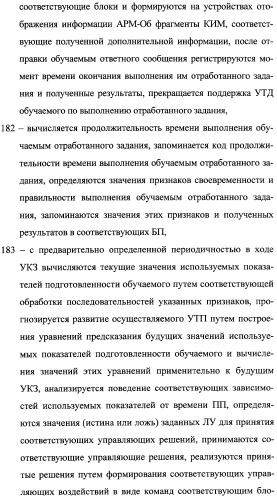 соответствующие блоки и формируются на устройствах отображения информации АРМ-Об фрагменты КИМ, соответствующие полученной дополнительной информации, после отправки обучаемым ответного сообщения регистрируются момент времени окончания выполнения им отработанного задания и полученные результаты, прекращается поддержка УТД обучаемого по выполнению отработанного задания,

182 – вычисляется продолжительность времени выполнения обучаемым отработанного задания, запоминается код продолжительности времени выполнения обучаемым отработанного задания, определяются значения признаков своевременности и правильности выполнения обучаемым отработанного задания, запоминаются значения этих признаков и полученных результатов в соответствующих БП,

183 – с предварительно определенной периодичностью в ходе УКЗ вычисляются текущие значения используемых показателей подготовленности обучаемого путем соответствующей обработки последовательностей указанных признаков, прогнозируется развитие осуществляемого УТП путем построения уравнений предсказания будущих значений используемых показателей подготовленности обучаемого и вычисления значений этих уравнений применительно к будущим УКЗ, анализируется поведение соответствующих зависимостей используемых показателей от времени ПП, определяются значения (истина или ложь) заданных ЛУ для принятия соответствующих управляющих решений, принимаются соответствующие управляющие решения, реализуются принятые решения путем формирования соответствующих управляющих воздействий в виде команд соответствующим бло-